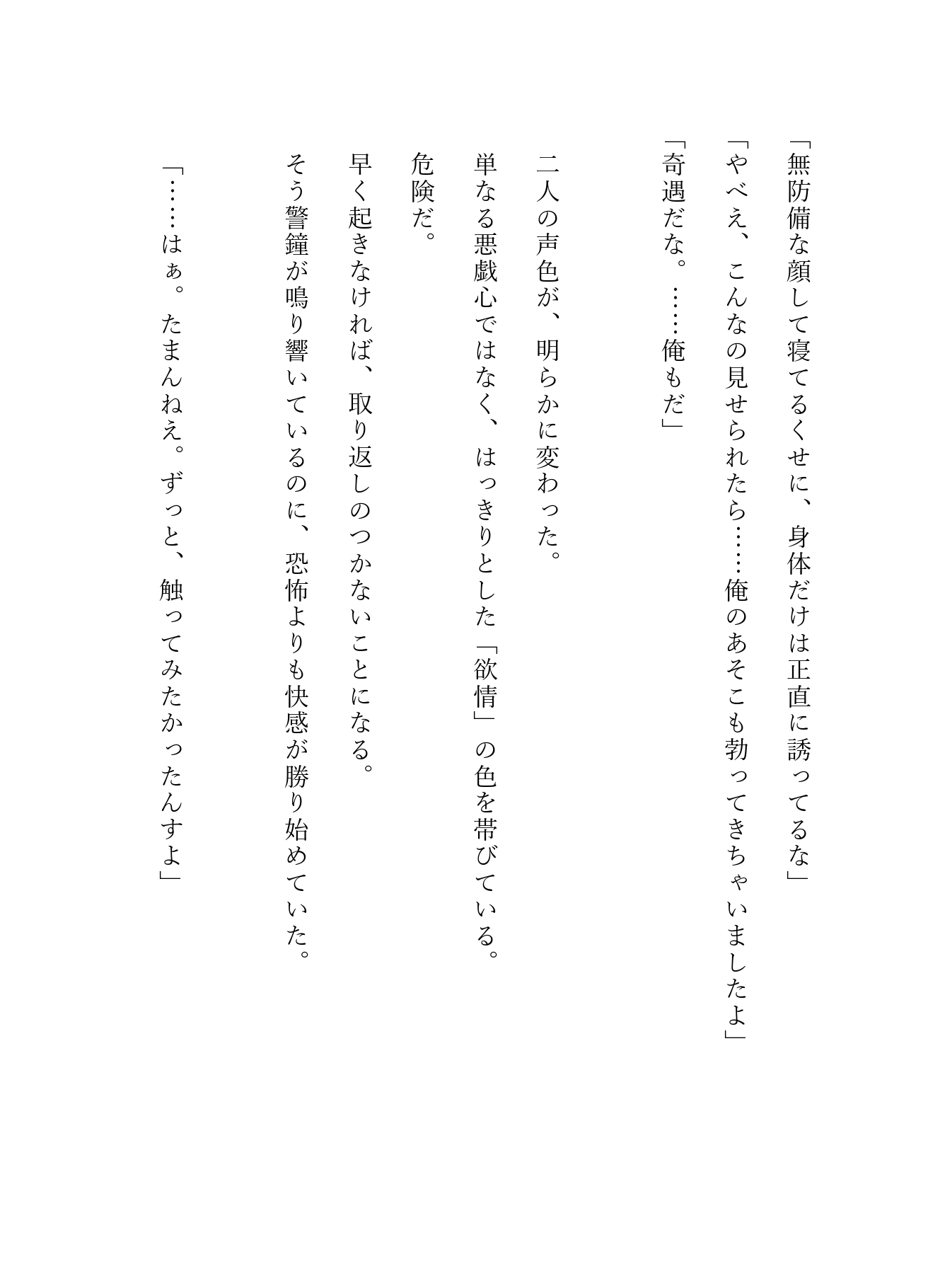 「無防備な顔して寝てるくせに、身体だけは正直に誘ってるな」
「やべえ、こんなの見せられたら……俺のあそこも勃ってきちゃいましたよ」
「奇遇だな。……俺もだ」

二人の声色が、明らかに変わった。
単なる悪戯心ではなく、はっきりとした「欲情」の色を帯びている。
危険だ。
早く起きなければ、取り返しのつかないことになる。
そう警鐘が鳴り響いているのに、恐怖よりも快感が勝り始めていた。

「……はぁ。たまんねえ。ずっと、触ってみたかったんすよ」